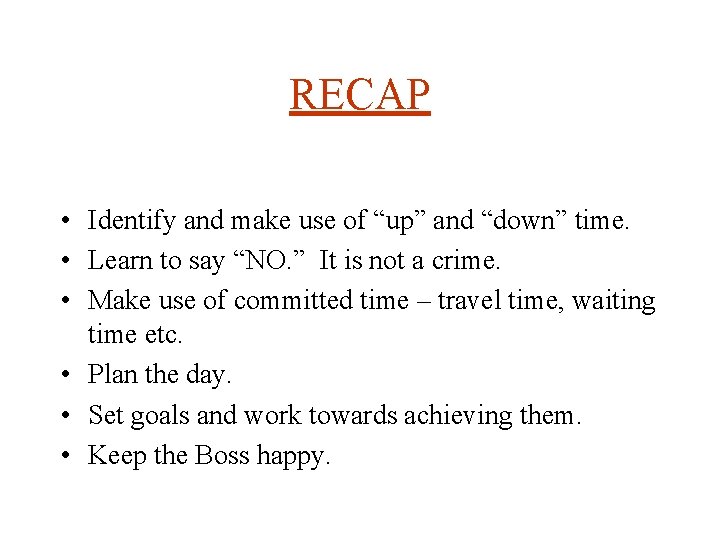 RECAP

• Identify and make use of “up” and “down” time.
• Learn to say “NO.” It is not a crime.
• Make use of committed time – travel time, waiting time etc.
• Plan the day.
• Set goals and work towards achieving them.
• Keep the Boss happy.